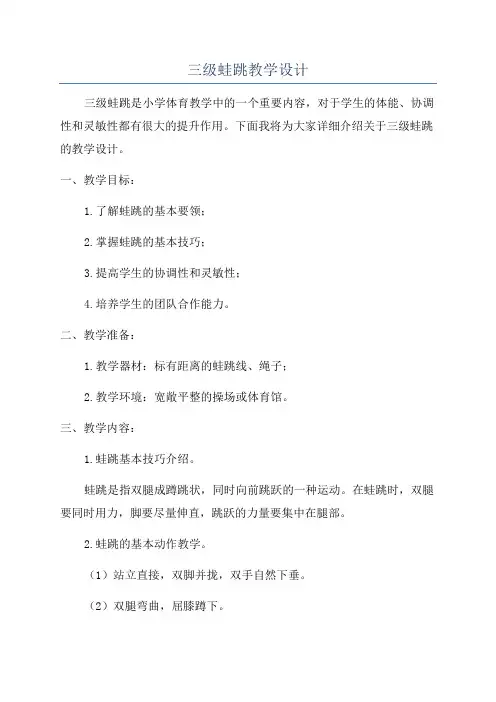 三级蛙跳教学设计

三级蛙跳是小学体育教学中的一个重要内容，对于学生的体能、协调性和灵敏性都有很大的提升作用。下面我将为大家详细介绍关于三级蛙跳的教学设计。

一、教学目标：

1.了解蛙跳的基本要领；

2.掌握蛙跳的基本技巧；

3.提高学生的协调性和灵敏性；

4.培养学生的团队合作能力。

二、教学准备：

1.教学器材：标有距离的蛙跳线、绳子；

2.教学环境：宽敞平整的操场或体育馆。

三、教学内容：

1.蛙跳基本技巧介绍。

蛙跳是指双腿成蹲跳状，同时向前跳跃的一种运动。在蛙跳时，双腿要同时用力，脚要尽量伸直，跳跃的力量要集中在腿部。

2.蛙跳的基本动作教学。

（1）站立直接，双脚并拢，双手自然下垂。

（2）双腿弯曲，屈膝蹲下。